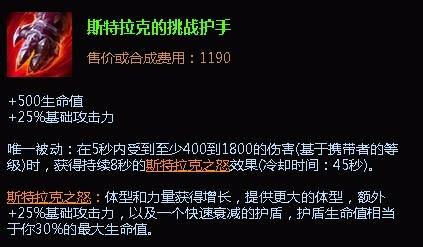 斯特拉克的挑战护手

售价或合成费用：1190

+500生命值
+25%基础攻击力

唯一被动：在5秒内受到至少400到1800的伤害(基于携带者的等级)时，获得持续8秒的斯特拉克之怒效果(冷却时间：45秒)。

斯特拉克之怒：体型和力量获得增长，提供更大的体型，额外+25%基础攻击力，以及一个快速衰减的护盾，护盾生命值相当于你30%的最大生命值。